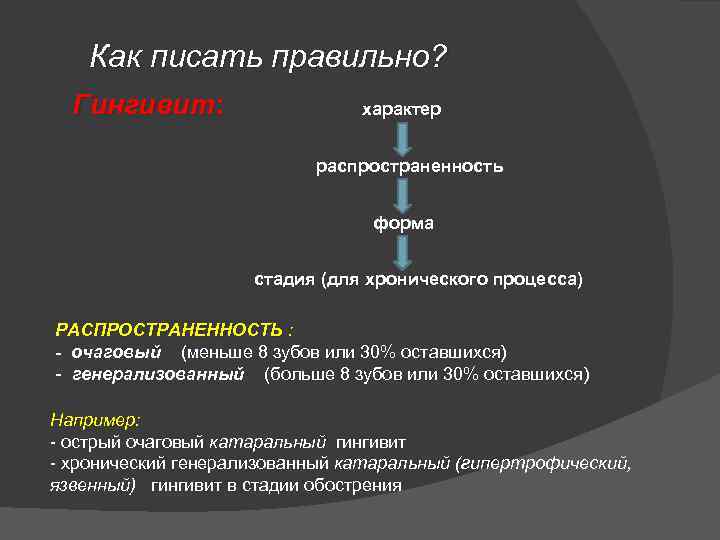 Как писать правильно?

Гингивит:

характер

распространенность

форма

стадия (для хронического процесса)

РАСПРОСТРАНЕННОСТЬ :
- очаговый (меньше 8 зубов или 30% оставшихся)
- генерализованный (больше 8 зубов или 30% оставшихся)

Например:
- острый очаговый катаральный гингивит
- хронический генерализованный катаральный (гипертрофический, язвенный) гингивит в стадии обострения